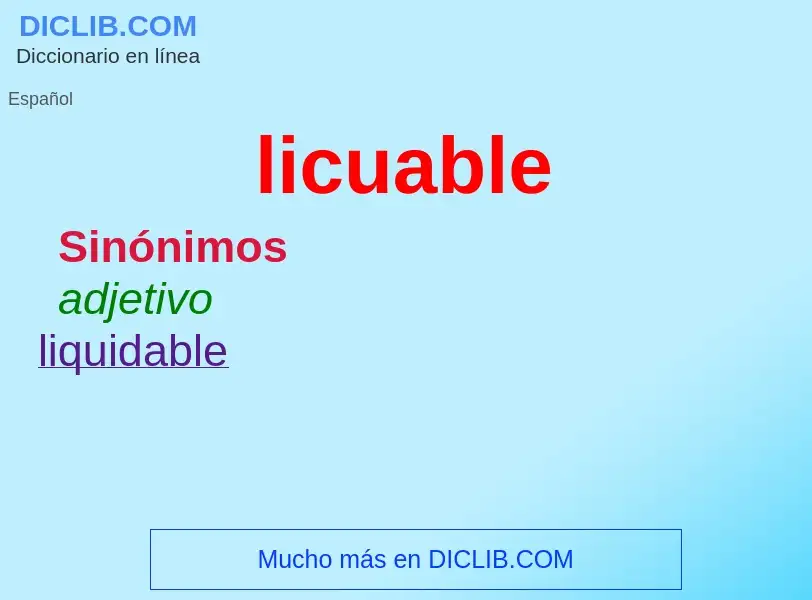 DICLIB.COM
Diccionario en línea

Español

licuable

Sinónimos

adjetivo

liquidable

Mucho más en DICLIB.COM